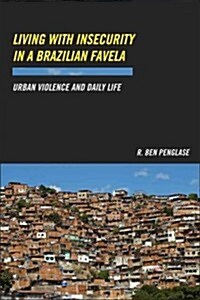 LIVING WITH INSECURITY IN A BRAZILIAN FAVELA

URBAN VIOLENCE AND DAILY LIFE

R. BEN PENGLASE